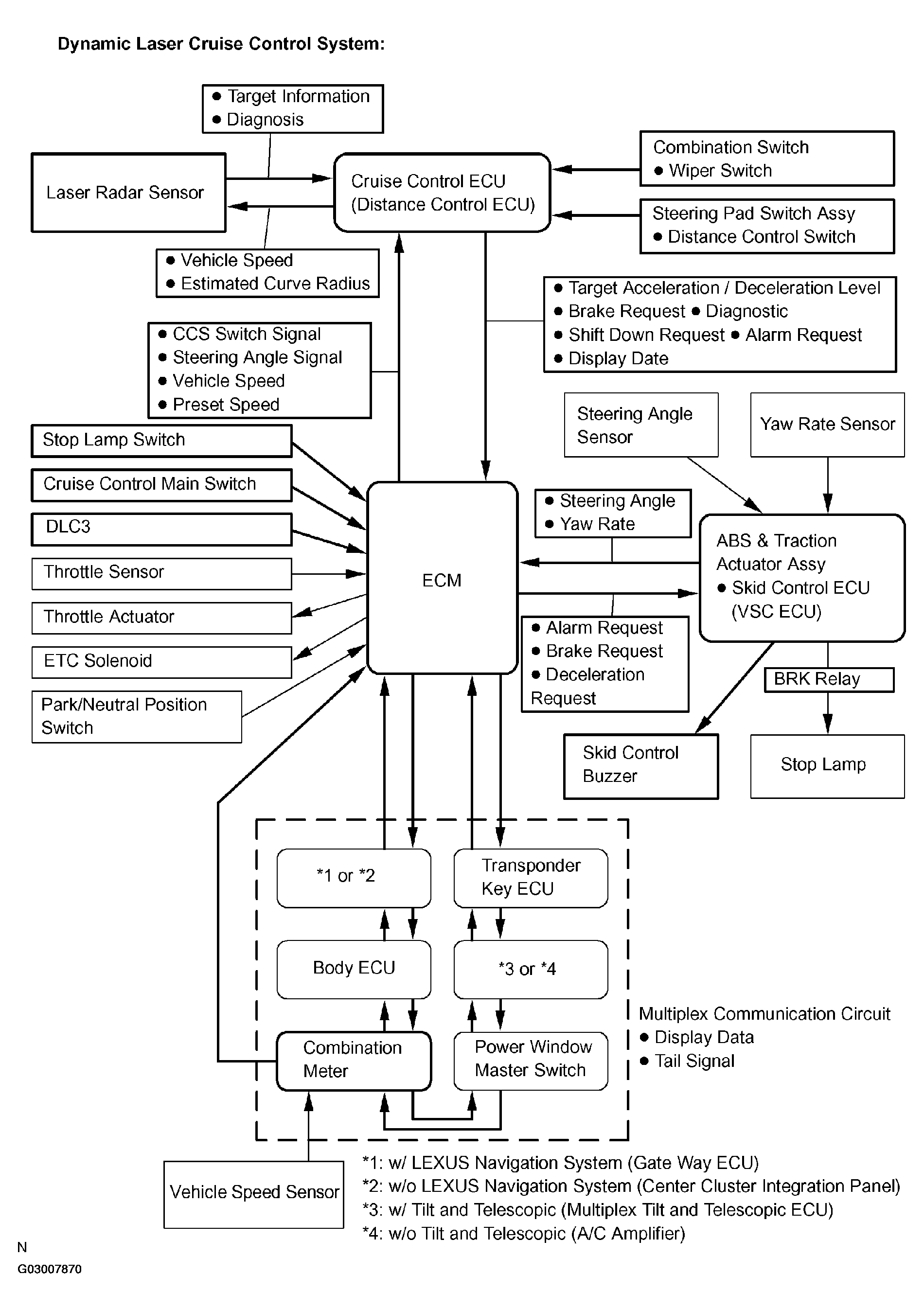 Dynamic Laser Cruise Control System:

● Target Information
● Diagnosis

Laser Radar Sensor

Cruise Control ECU (Distance Control ECU)

Combination Switch
● Wiper Switch

Steering Pad Switch Assy
● Distance Control Switch

● Vehicle Speed
● Estimated Curve Radius

● Target Acceleration / Deceleration Level
● Brake Request ● Diagnostic
● Shift Down Request ● Alarm Request
● Display Date

● CCS Switch Signal
● Steering Angle Signal
● Vehicle Speed
● Preset Speed

Steering Angle Sensor

Yaw Rate Sensor

Stop Lamp Switch

Cruise Control Main Switch

DLC3

Throttle Sensor

Throttle Actuator

ETC Solenoid

Park/Neutral Position Switch

ECM

● Steering Angle
● Yaw Rate

ABS & Traction Actuator Assy
● Skid Control ECU (VSC ECU)

● Alarm Request
● Brake Request
● Deceleration Request

BRK Relay

Skid Control Buzzer

Stop Lamp

*1 or *2

Transponder Key ECU

Body ECU

*3 or *4

Combination Meter

Power Window Master Switch

Multiplex Communication Circuit
● Display Data
● Tail Signal

Vehicle Speed Sensor

*1: w/ LEXUS Navigation System (Gate Way ECU)
*2: w/o LEXUS Navigation System (Center Cluster Integration Panel)
*3: w/ Tilt and Telescopic (Multiplex Tilt and Telescopic ECU)
*4: w/o Tilt and Telescopic (A/C Amplifier)

N
G03007870